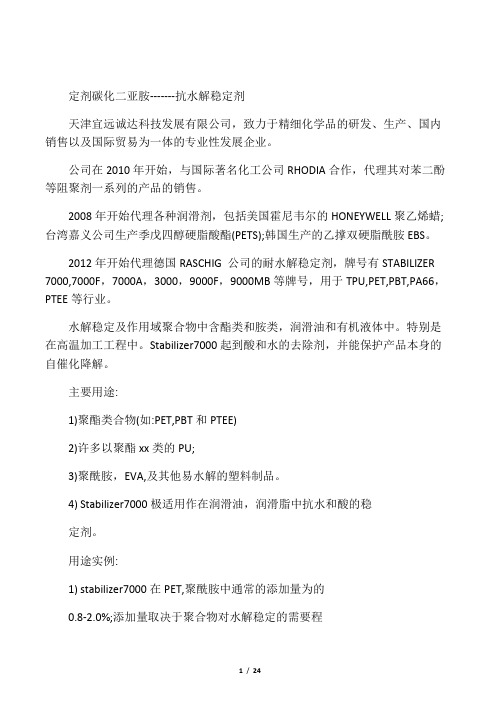 定剂碳化二亚胺-------抗水解稳定剂

天津宜远诚达科技发展有限公司，致力于精细化学品的研发、生产、国内销售以及国际贸易为一体的专业性发展企业。

公司在 2010 年开始，与国际著名化工公司 RHODIA 合作，代理其对苯二酚等阻聚剂一系列的产品的销售。

2008 年开始代理各种润滑剂，包括美国霍尼韦尔的 HONEYWELL 聚乙烯蜡;台湾嘉义公司生产季戊四醇硬脂酸酯(PETS);韩国生产的乙撑双硬脂酰胺 EBS。

2012 年开始代理德国 RASCHIG 公司的耐水解稳定剂，牌号有 STABILIZER 7000,7000F，7000A，3000，9000F，9000MB 等牌号，用于 TPU,PET,PBT,PA66，PTEE 等行业。

水解稳定及作用域聚合物中含酯类和胺类，润滑油和有机液体中。特别是在高温加工工程中。Stabilizer7000 起到酸和水的去除剂，并能保护产品本身的自催化降解。

主要用途:

1)聚酯类合物(如:PET,PBT 和 PTEE)

2)许多以聚酯 xx 类的 PU;

3)聚酰胺，EVA,及其他易水解的塑料制品。

4) Stabilizer7000 极适用作在润滑油，润滑脂中抗水和酸的稳

定剂。

用途实例:

1) stabilizer7000 在 PET,聚酰胺中通常的添加量为的

0.8-2.0%;添加量取决于聚合物对水解稳定的需要程

1 / 24